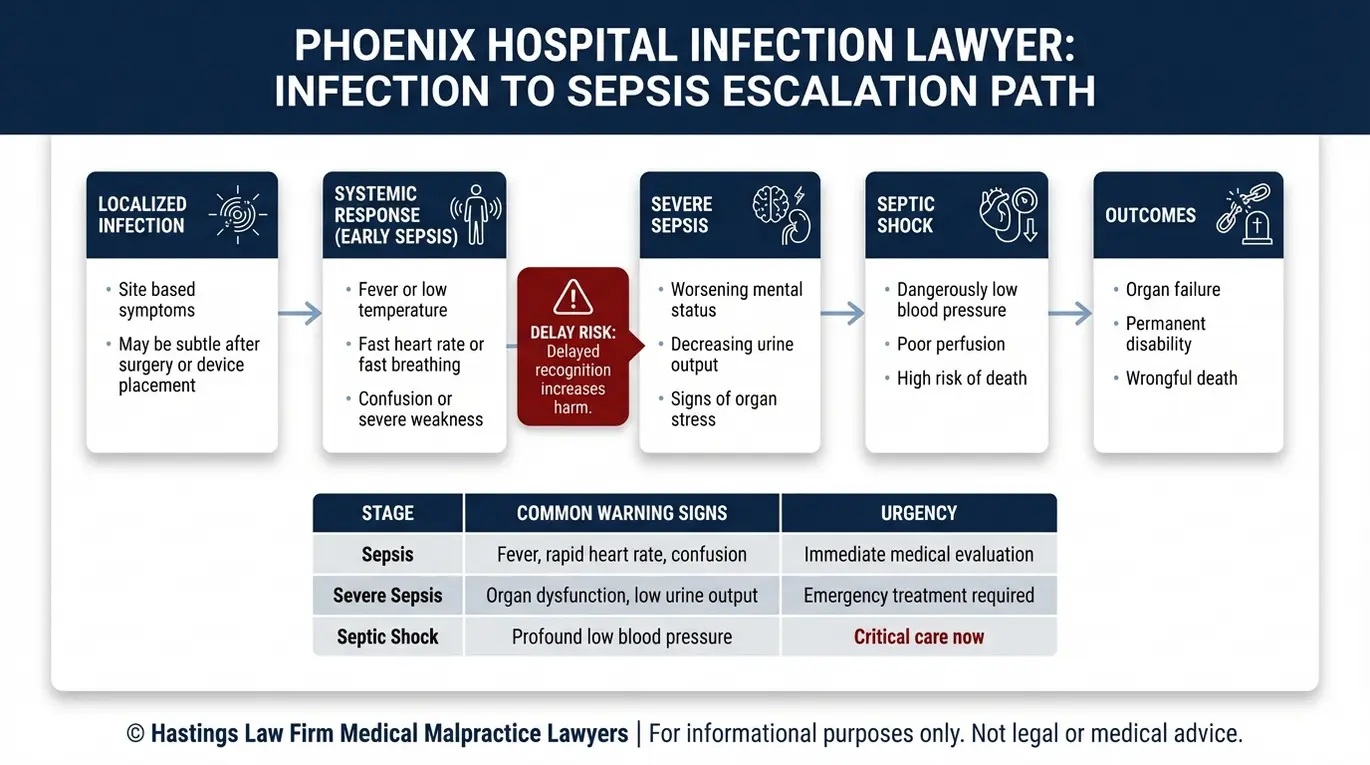 PHOENIX HOSPITAL INFECTION LAWYER: INFECTION TO SEPSIS ESCALATION PATH

LOCALIZED INFECTION

• Site based symptoms
• May be subtle after surgery or device placement

SYSTEMIC RESPONSE (EARLY SEPSIS)

• Fever or low temperature
• Fast heart rate or fast breathing
• Confusion or severe weakness

DELAY RISK: Delayed recognition increases harm.

SEVERE SEPSIS

• Worsening mental status
• Decreasing urine output
• Signs of organ stress

SEPTIC SHOCK

• Dangerously low blood pressure
• Poor perfusion
• High risk of death

OUTCOMES

• Organ failure
• Permanent disability
• Wrongful death

| STAGE | COMMON WARNING SIGNS | URGENCY |
|---|---|---|
| Sepsis | Fever, rapid heart rate, confusion | Immediate medical evaluation |
| Severe Sepsis | Organ dysfunction, low urine output | Emergency treatment required |
| Septic Shock | Profound low blood pressure | Critical care now |

© Hastings Law Firm Medical Malpractice Lawyers | For informational purposes only. Not legal or medical advice.